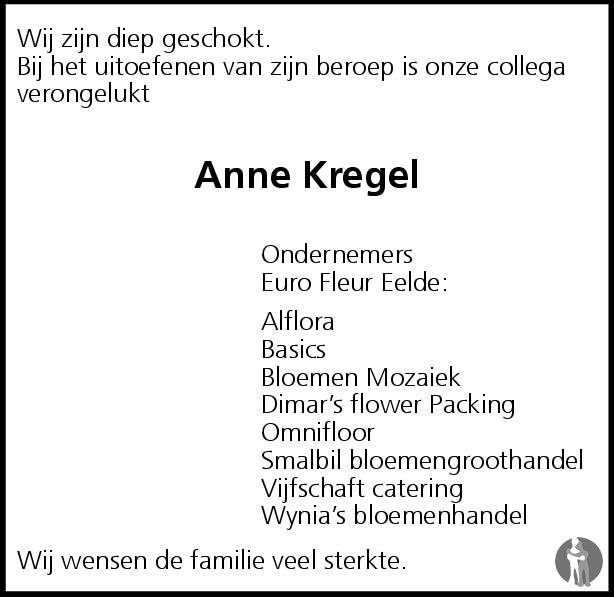 Wij zijn diep geschokt.
Bij het uitoefenen van zijn beroep is onze collega verongelukt

Anne Kregel

Ondernemers
Euro Fleur Eelde:

Alflora
Basics
Bloemen Mozaiek
Dimar's flower Packing
Omnifloor
Smalbil bloemengroothandel
Vijfschaft catering
Wynia's bloemenhandel

Wij wensen de familie veel sterkte.